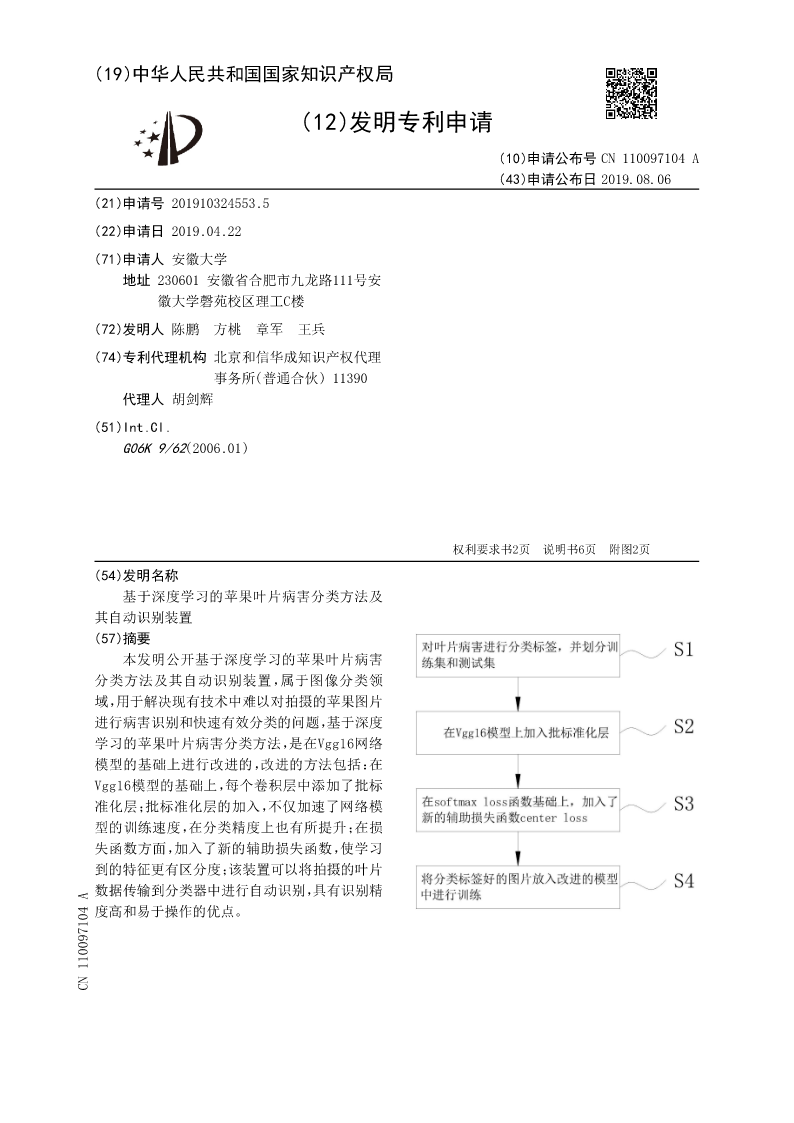 (19)中华人民共和国国家知识产权局

(12)发明专利申请

(10)申请公布号 CN 110097104 A
(43)申请公布日 2019.08.06

(21)申请号 201910324553.5
(22)申请日 2019.04.22
(71)申请人 安徽大学
地址 230601 安徽省合肥市九龙路111号安徽大学磬苑校区理工C楼
(72)发明人 陈鹏 方桃 章军 王兵
(74)专利代理机构 北京和信华成知识产权代理事务所(普通合伙) 11390
代理人 胡剑辉
(51)Int.Cl.
G06K 9/62(2006.01)

权利要求书2页 说明书6页 附图2页

(54)发明名称
基于深度学习的苹果叶片病害分类方法及其自动识别装置
(57)摘要
本发明公开基于深度学习的苹果叶片病害分类方法及其自动识别装置，属于图像分类领域，用于解决现有技术中难以对拍摄的苹果图片进行病害识别和快速有效分类的问题，基于深度学习的苹果叶片病害分类方法，是在Vgg16网络模型的基础上进行改进的，改进的方法包括：在Vgg16模型的基础上，每个卷积层中添加了批标准化层；批标准化层的加入，不仅加速了网络模型的训练速度，在分类精度上也有所提升；在损失函数方面，加入了新的辅助损失函数，使学习到的特征更有区分度；该装置可以将拍摄的叶片数据传输到分类器中进行自动识别，具有识别精度高和易于操作的优点。

对叶片病害进行分类标签，并划分训练集和测试集
S1
在Vgg16模型上加入批标准化层
S2
在softmax loss函数基础上，加入了新的辅助损失函数center loss
S3
将分类标签好的图片放入改进的模型中进行训练
S4

CN 110097104 A